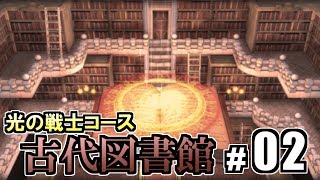 光の戦士コース
古代図書館 #02